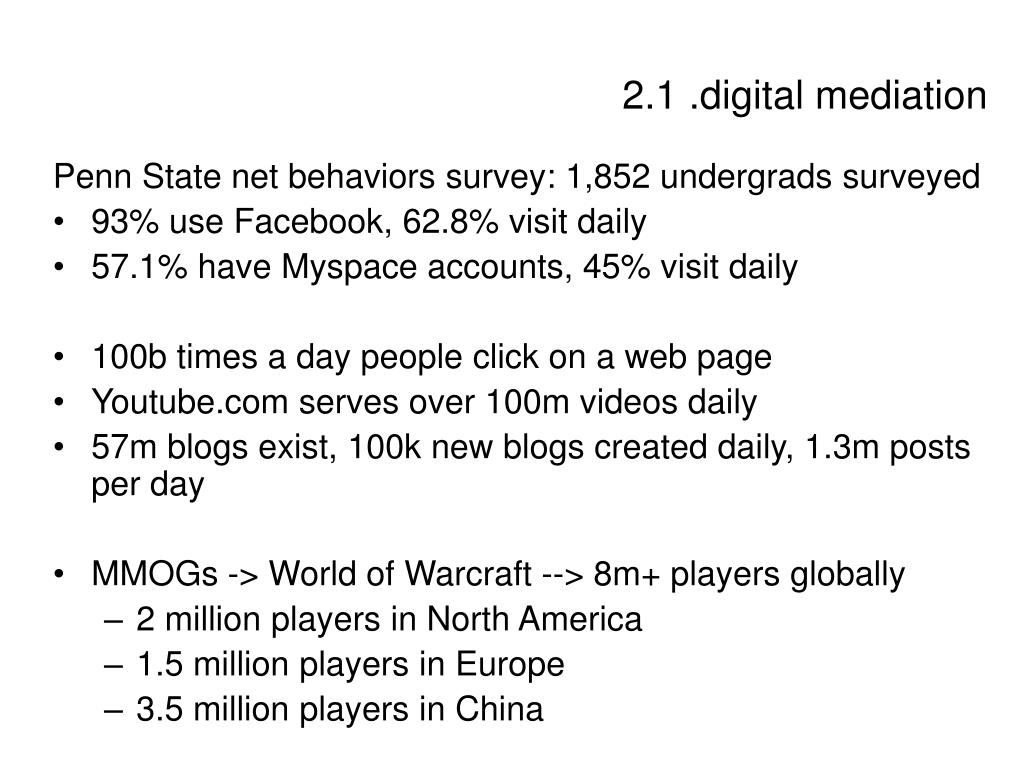 2.1 .digital mediation

Penn State net behaviors survey: 1,852 undergrads surveyed
• 93% use Facebook, 62.8% visit daily
• 57.1% have Myspace accounts, 45% visit daily

• 100b times a day people click on a web page
• Youtube.com serves over 100m videos daily
• 57m blogs exist, 100k new blogs created daily, 1.3m posts per day

• MMOGs -> World of Warcraft --> 8m+ players globally
– 2 million players in North America
– 1.5 million players in Europe
– 3.5 million players in China